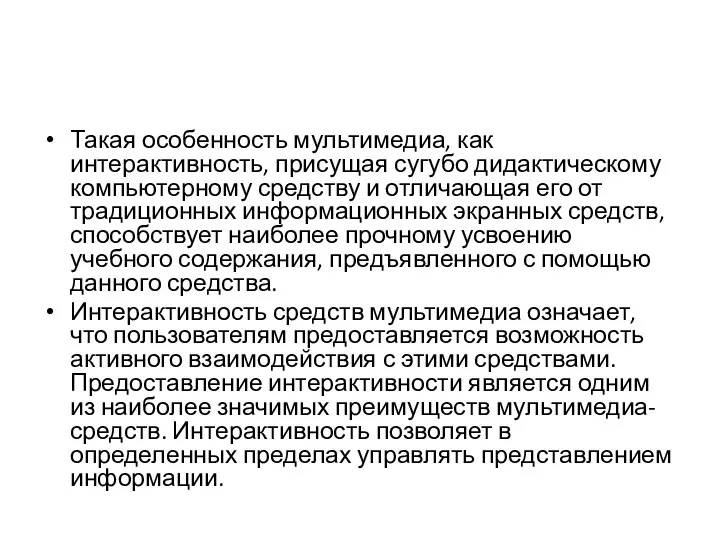 • Такая особенность мультимедиа, как интерактивность, присущая сугубо дидактическому компьютерному средству и отличающая его от традиционных информационных экранных средств, способствует наиболее прочному усвоению учебного содержания, предъявленного с помощью данного средства.

• Интерактивность средств мультимедиа означает, что пользователям предоставляется возможность активного взаимодействия с этими средствами. Предоставление интерактивности является одним из наиболее значимых преимуществ мультимедиа-средств. Интерактивность позволяет в определенных пределах управлять представлением информации.